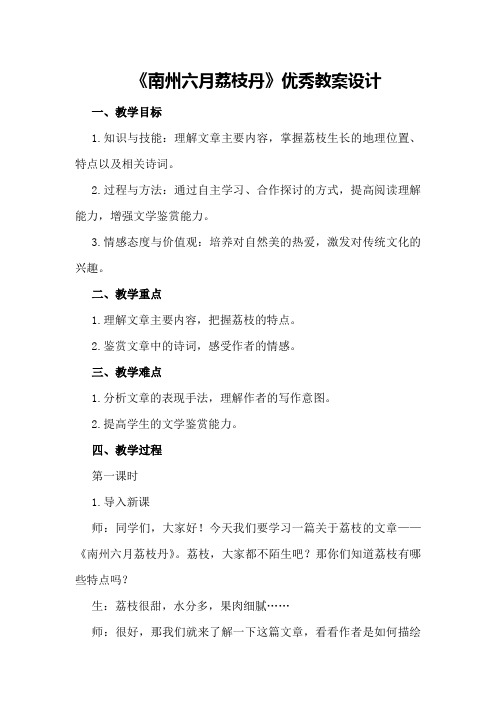 《南州六月荔枝丹》优秀教案设计

一、教学目标

1.知识与技能：理解文章主要内容，掌握荔枝生长的地理位置、特点以及相关诗词。

2.过程与方法：通过自主学习、合作探讨的方式，提高阅读理解能力，增强文学鉴赏能力。

3.情感态度与价值观：培养对自然美的热爱，激发对传统文化的兴趣。

二、教学重点

1.理解文章主要内容，把握荔枝的特点。

2.鉴赏文章中的诗词，感受作者的情感。

三、教学难点

1.分析文章的表现手法，理解作者的写作意图。

2.提高学生的文学鉴赏能力。

四、教学过程

第一课时

1.导入新课

师：同学们，大家好！今天我们要学习一篇关于荔枝的文章——《南州六月荔枝丹》。荔枝，大家都不陌生吧？那你们知道荔枝有哪些特点吗？

生：荔枝很甜，水分多，果肉细腻……

师：很好，那我们就来了解一下这篇文章，看看作者是如何描绘